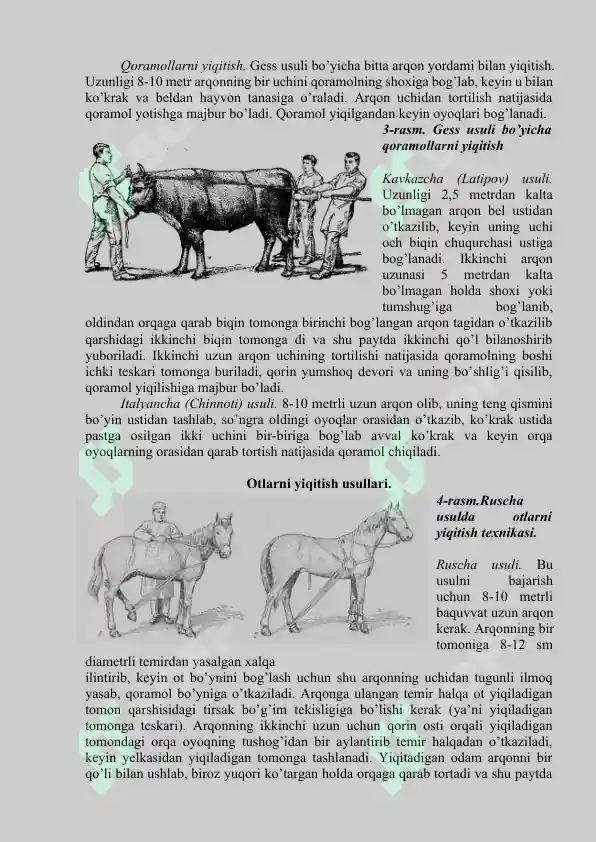 Qoramollarni yiqitish. Gess usuli bo'yicha bitta arqon yordami bilan yiqitish. Uzunligi 8-10 metr arqonning bir uchini qoramolning shoxiga bog'lab, keyin u bilan ko'krak va beldan hayvon tanasiga o'raladi. Arqon uchidan tortilish natijasida qoramol yotishga majbur bo'ladi. Qoramol yiqilgandan keyin oyoqlari bog'lanadi.

3-rasm. Gess usuli bo'yicha qoramollarni yiqitish

Kavkazcha (Latipov) usuli. Uzunligi 2,5 metrdan kalta bo'lmagan arqon bel ustidan o'tkazilib, keyin uning uchi och biqin chuqurchasi ustiga bog'lanadi. Ikkinchi arqon uzunasi 5 metrdan kalta bo'lmagan holda shoxi yoki tumshug'iga bog'lanib, oldindan orqaga qarab biqin tomonga birinchi bog'langan arqon tagidan o'tkazilib qarshidagi ikkinchi biqin tomonga di va shu paytda ikkinchi qo'l bilanoshirib yuboriladi. Ikkinchi uzun arqon uchining tortilishi natijasida qoramolning boshi ichki teskari tomonga buriladi, qorin yumshoq devori va uning bo'shlig'i qisilib, qoramol yiqilishiga majbur bo'ladi.

Italyancha (Chinnoti) usuli. 8-10 metrli uzun arqon olib, uning teng qismini bo'yin ustidan tashlab, so'ngra oldingi oyoqlar orasidan o'tkazib, ko'krak ustida pastga osilgan ikki uchini bir-biriga bog'lab avval ko'krak va keyin orqa oyoqlarning orasidan qarab tortish natijasida qoramol chiqiladi.

Otlarni yiqitish usullari.

4-rasm.Ruscha usulda otlarni yiqitish texnikasi.

Ruscha usuli. Bu usulni bajarish uchun 8-10 metrli baquvvat uzun arqon kerak. Arqonning bir tomoniga 8-12 sm diametrli temirdan yasalgan xalqa ilintirib, keyin ot bo'ynini bog'lash uchun shu arqonning uchidan tugunli ilmoq yasab, qoramol bo'yniga o'tkaziladi. Arqonga ulangan temir halqa ot yiqiladigan tomon qarshisidagi tirsak bo'g'im tekisligiga bo'lishi kerak (ya'ni yiqiladigan tomonga teskari). Arqonning ikkinchi uzun uchun qorin osti orqali yiqiladigan tomondagi orqa oyoqning tushog'idan bir aylantirib temir halqadan o'tkaziladi, keyin yelkasidan yiqiladigan tomonga tashlanadi. Yiqitadigan odam arqonni bir qo'li bilan ushlab, biroz yuqori ko'targan holda orqaga qarab tortadi va shu paytda